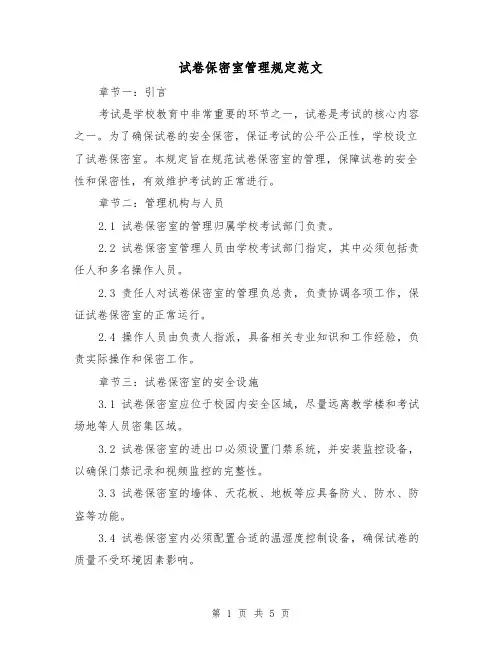 试卷保密室管理规定范文

章节一：引言

考试是学校教育中非常重要的环节之一，试卷是考试的核心内容之一。为了确保试卷的安全保密，保证考试的公平公正性，学校设立了试卷保密室。本规定旨在规范试卷保密室的管理，保障试卷的安全性和保密性，有效维护考试的正常进行。

章节二：管理机构与人员

2.1 试卷保密室的管理归属学校考试部门负责。

2.2 试卷保密室管理人员由学校考试部门指定，其中必须包括责任人和多名操作人员。

2.3 责任人对试卷保密室的管理负总责，负责协调各项工作，保证试卷保密室的正常运行。

2.4 操作人员由负责人指派，具备相关专业知识和工作经验，负责实际操作和保密工作。

章节三：试卷保密室的安全设施

3.1 试卷保密室应位于校园内安全区域，尽量远离教学楼和考试场地等人员密集区域。

3.2 试卷保密室的进出口必须设置门禁系统，并安装监控设备，以确保门禁记录和视频监控的完整性。

3.3 试卷保密室的墙体、天花板、地板等应具备防火、防水、防盗等功能。

3.4 试卷保密室内必须配置合适的温湿度控制设备，确保试卷的质量不受环境因素影响。

第 1 页 共 5 页